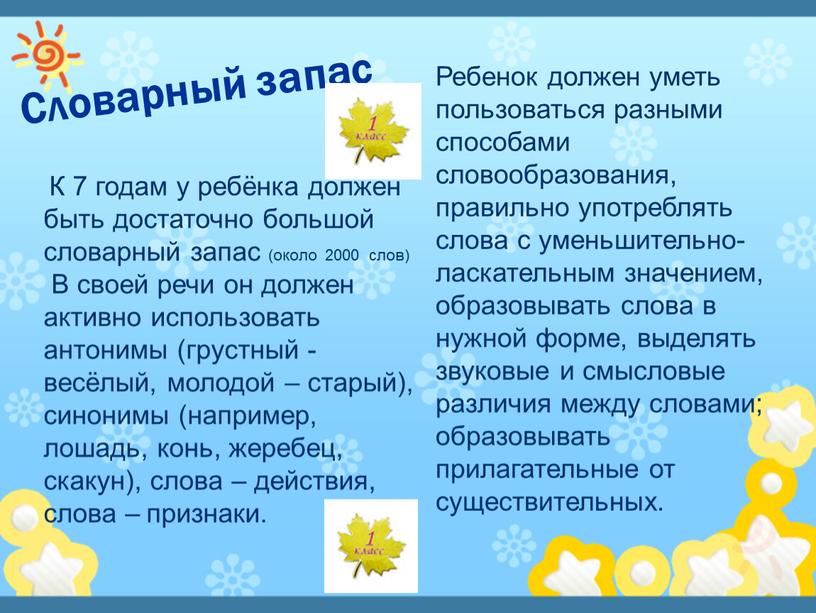 Словарный запас

1 класс

К 7 годам у ребёнка должен быть достаточно большой словарный запас (около 2000 слов)
В своей речи он должен активно использовать антонимы (грустный - весёлый, молодой – старый), синонимы (например, лошадь, конь, жеребец, скакун), слова – действия, слова – признаки.

1 класс

Ребенок должен уметь пользоваться разными способами словообразования, правильно употреблять слова с уменьшительно-ласкательным значением, образовывать слова в нужной форме, выделять звуковые и смысловые различия между словами; образовывать прилагательные от существительных.